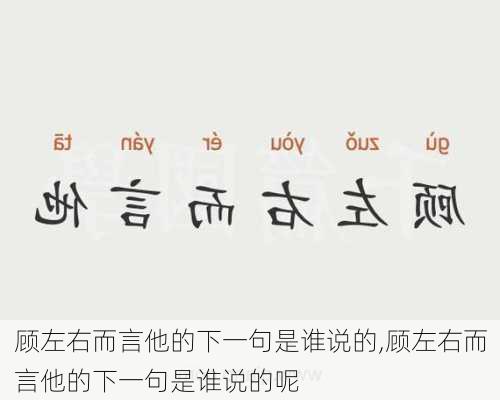 gù zuǒ yòu ér yán tā
顾左右而言他

顾左右而言他的下一句是谁说的,顾左右而言他的下一句是谁说的呢